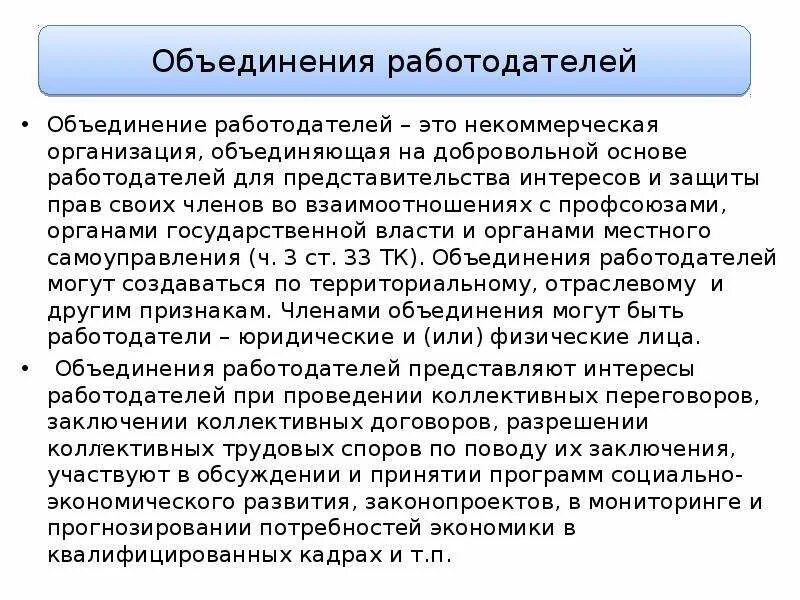 Объединения работодателей

• Объединение работодателей – это некоммерческая организация, объединяющая на добровольной основе работодателей для представительства интересов и защиты прав своих членов во взаимоотношениях с профсоюзами, органами государственной власти и органами местного самоуправления (ч. 3 ст. 33 ТК). Объединения работодателей могут создаваться по территориальному, отраслевому и другим признакам. Членами объединения могут быть работодатели – юридические и (или) физические лица.

• Объединения работодателей представляют интересы работодателей при проведении коллективных переговоров, заключении коллективных договоров, разрешении коллективных трудовых споров по поводу их заключения, участвуют в обсуждении и принятии программ социально-экономического развития, законопроектов, в мониторинге и прогнозировании потребностей экономики в квалифицированных кадрах и т.п.